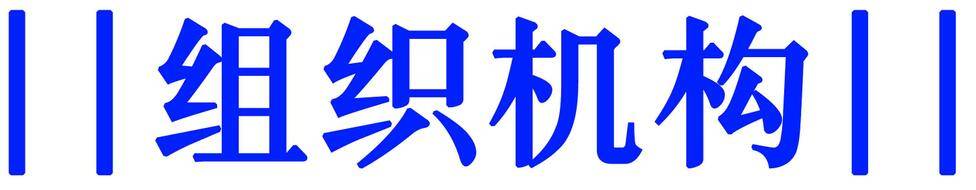 组织机构